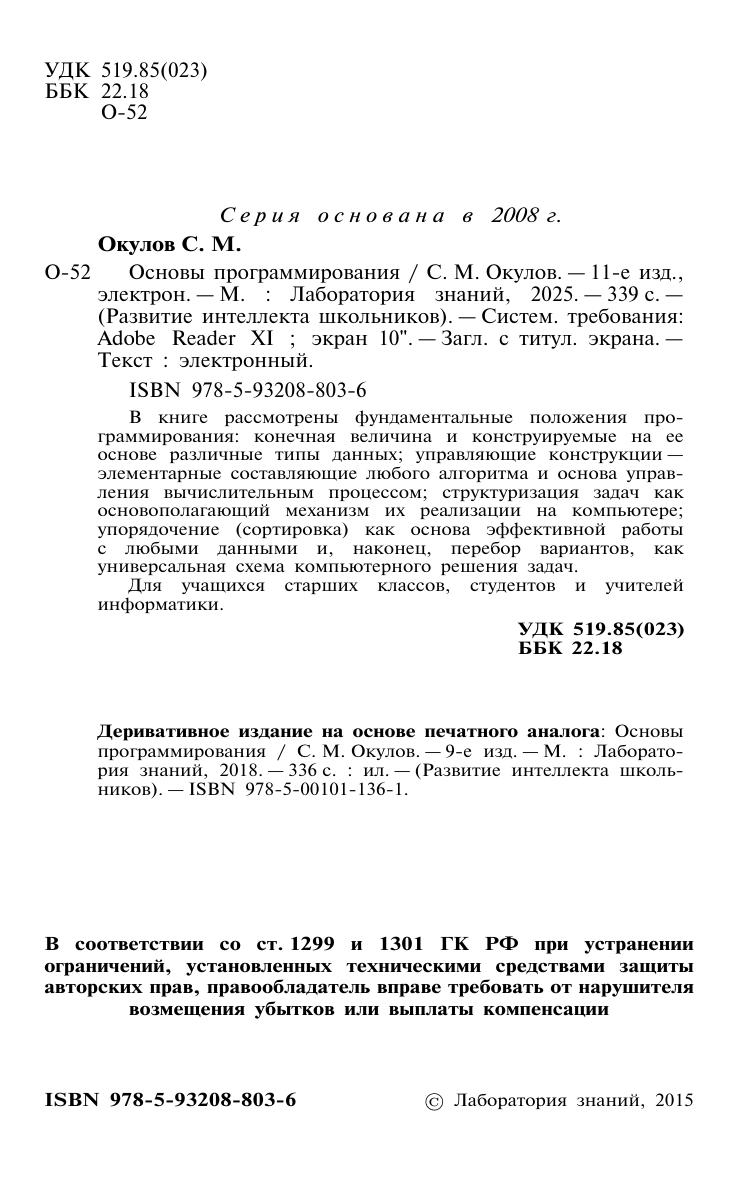 УДК 519.85(023)
ББК 22.18
О-52

Серия основана в 2008 г.

Окулов С. М.

О-52 Основы программирования / С. М. Окулов. — 11-е изд., электрон. — М. : Лаборатория знаний, 2025. — 339 с. — (Развитие интеллекта школьников). — Систем. требования: Adobe Reader XI ; экран 10". — Загл. с титул. экрана. — Текст : электронный.

ISBN 978-5-93208-803-6

В книге рассмотрены фундаментальные положения программирования: конечная величина и конструируемые на ее основе различные типы данных; управляющие конструкции — элементарные составляющие любого алгоритма и основа управления вычислительным процессом; структуризация задач как основополагающий механизм их реализации на компьютере; упорядочение (сортировка) как основа эффективной работы с любыми данными и, наконец, перебор вариантов, как универсальная схема компьютерного решения задач.

Для учащихся старших классов, студентов и учителей информатики.

УДК 519.85(023)
ББК 22.18

Деривативное издание на основе печатного аналога: Основы программирования / С. М. Окулов. — 9-е изд. — М. : Лаборатория знаний, 2018. — 336 с. : ил. — (Развитие интеллекта школьников). — ISBN 978-5-00101-136-1.

В соответствии со ст. 1299 и 1301 ГК РФ при устранении ограничений, установленных техническими средствами защиты авторских прав, правообладатель вправе требовать от нарушителя возмещения убытков или выплаты компенсации

ISBN 978-5-93208-803-6

© Лаборатория знаний, 2015